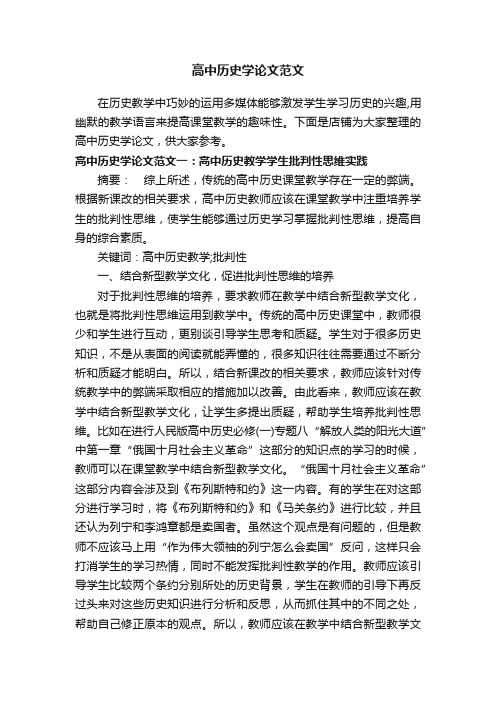 高中历史学论文范文

在历史教学中巧妙的运用多媒体能够激发学生学习历史的兴趣,用幽默的教学语言来提高课堂教学的趣味性。下面是店铺为大家整理的高中历史学论文，供大家参考。

高中历史学论文范文一：高中历史教学学生批判性思维实践

摘要：　综上所述，传统的高中历史课堂教学存在一定的弊端。根据新课改的相关要求，高中历史教师应该在课堂教学中注重培养学生的批判性思维，使学生能够通过历史学习掌握批判性思维，提高自身的综合素质。

关键词：高中历史教学;批判性

一、结合新型教学文化，促进批判性思维的培养

对于批判性思维的培养，要求教师在教学中结合新型教学文化，也就是将批判性思维运用到教学中。传统的高中历史课堂中，教师很少和学生进行互动，更别谈引导学生思考和质疑。学生对于很多历史知识，不是从表面的阅读就能弄懂的，很多知识往往需要通过不断分析和质疑才能明白。所以，结合新课改的相关要求，教师应该针对传统教学中的弊端采取相应的措施加以改善。由此看来，教师应该在教学中结合新型教学文化，让学生多提出质疑，帮助学生培养批判性思维。比如在进行人民版高中历史必修(一)专题八“解放人类的阳光大道”中第一章“俄国十月社会主义革命”这部分的知识点的学习的时候，教师可以在课堂教学中结合新型教学文化。“俄国十月社会主义革命”这部分内容会涉及到《布列斯特和约》这一内容。有的学生在对这部分进行学习时，将《布列斯特和约》和《马关条约》进行比较，并且还认为列宁和李鸿章都是卖国者。虽然这个观点是有问题的，但是教师不应该马上用“作为伟大领袖的列宁怎么会卖国”反问，这样只会打消学生的学习热情，同时不能发挥批判性教学的作用。教师应该引导学生比较两个条约分别所处的历史背景，学生在教师的引导下再反过头来对这些历史知识进行分析和反思，从而抓住其中的不同之处，帮助自己修正原本的观点。所以，教师应该在教学中结合新型教学文